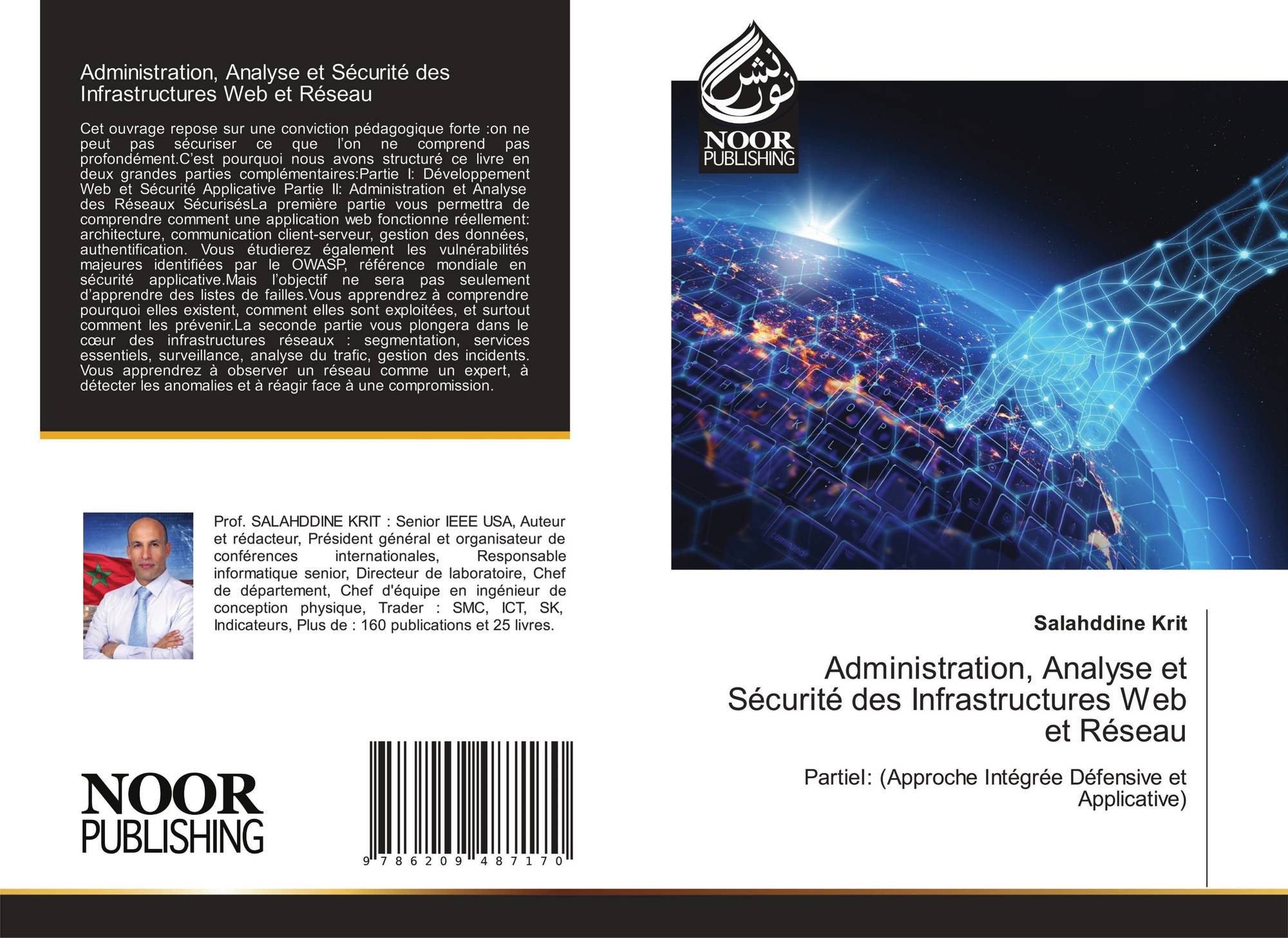 Administration, Analyse et Sécurité des Infrastructures Web et Réseau

Cet ouvrage repose sur une conviction pédagogique forte :on ne peut pas sécuriser ce que l'on ne comprend pas profondément.C'est pourquoi nous avons structuré ce livre en deux grandes parties complémentaires:Partie I: Développement Web et Sécurité Applicative Partie II: Administration et Analyse des Réseaux SécurisésLa première partie vous permettra de comprendre comment une application web fonctionne réellement: architecture, communication client-serveur, gestion des données, authentification. Vous étudierez également les vulnérabilités majeures identifiées par le OWASP, référence mondiale en sécurité applicative.Mais l'objectif ne sera pas seulement d'apprendre des listes de failles.Vous apprendrez à comprendre pourquoi elles existent, comment elles sont exploitées, et surtout comment les prévenir.La seconde partie vous plongera dans le cœur des infrastructures réseaux : segmentation, services essentiels, surveillance, analyse du trafic, gestion des incidents. Vous apprendrez à observer un réseau comme un expert, à détecter les anomalies et à réagir face à une compromission.

Prof. SALAHDDINE KRIT : Senior IEEE USA, Auteur et rédacteur, Président général et organisateur de conférences internationales, Responsable informatique senior, Directeur de laboratoire, Chef de département, Chef d'équipe en ingénieur de conception physique, Trader : SMC, ICT, SK, Indicateurs, Plus de : 160 publications et 25 livres.

NOOR PUBLISHING

9 786209 487170

نور نشر
NOOR PUBLISHING

Salahddine Krit

Administration, Analyse et Sécurité des Infrastructures Web et Réseau

PartieI: (Approche Intégrée Défensive et Applicative)